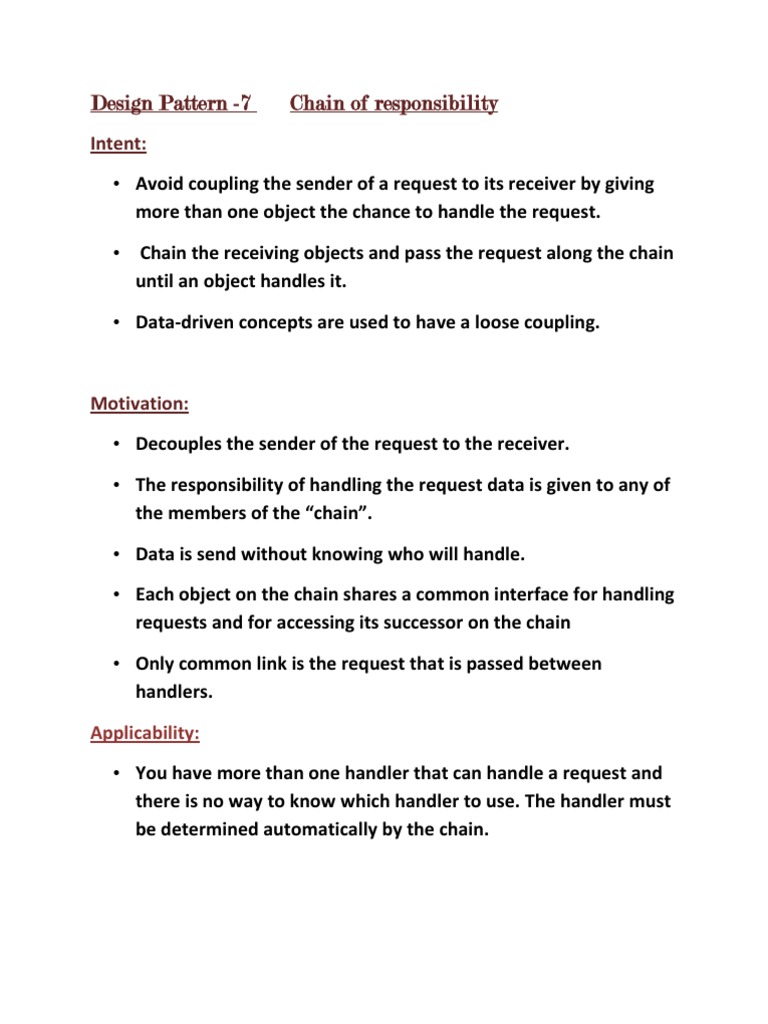 Design Pattern -7 Chain of responsibility

Intent:

• Avoid coupling the sender of a request to its receiver by giving more than one object the chance to handle the request.

• Chain the receiving objects and pass the request along the chain until an object handles it.

• Data-driven concepts are used to have a loose coupling.

Motivation:

• Decouples the sender of the request to the receiver.

• The responsibility of handling the request data is given to any of the members of the “chain”.

• Data is send without knowing who will handle.

• Each object on the chain shares a common interface for handling requests and for accessing its successor on the chain

• Only common link is the request that is passed between handlers.

Applicability:

• You have more than one handler that can handle a request and there is no way to know which handler to use. The handler must be determined automatically by the chain.